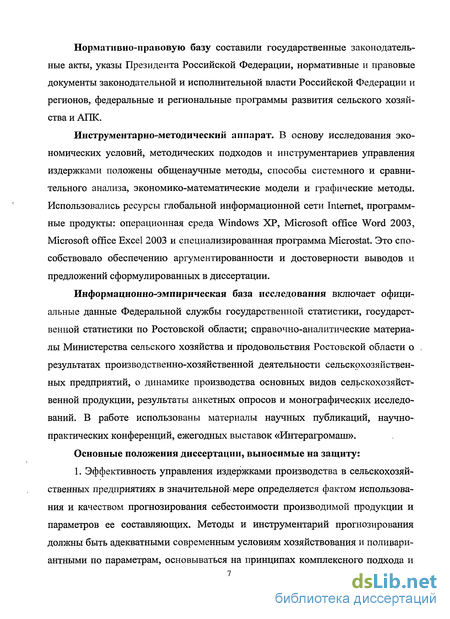 Нормативно-правовую базу составили государственные законодательные акты, указы Президента Российской Федерации, нормативные и правовые документы законодательной и исполнительной власти Российской Федерации и регионов, федеральные и региональные программы развития сельского хозяйства и АПК.

Инструментарно-методический аппарат. В основу исследования экономических условий, методических подходов и инструментариев управления издержками положены общенаучные методы, способы системного и сравнительного анализа, экономико-математические модели и графические методы. Использовались ресурсы глобальной информационной сети Internet, программные продукты: операционная среда Windows XP, Microsoft office Word 2003, Microsoft office Excel 2003 и специализированная программа Microstat. Это способствовало обеспечению аргументированности и достоверности выводов и предложений сформулированных в диссертации.

Информационно-эмпирическая база исследования включает официальные данные Федеральной службы государственной статистики, государственной статистики по Ростовской области; справочно-аналитические материалы Министерства сельского хозяйства и продовольствия Ростовской области о результатах производственно-хозяйственной деятельности сельскохозяйственных предприятий, о динамике производства основных видов сельскохозяйственной продукции, результаты анкетных опросов и монографических исследований. В работе использованы материалы научных публикаций, научно-практических конференций, ежегодных выставок «Интерагромаш».

Основные положения диссертации, выносимые на защиту:

1. Эффективность управления издержками производства в сельскохозяйственных предприятиях в значительной мере определяется фактом использования и качеством прогнозирования себестоимости производимой продукции и параметров ее составляющих. Методы и инструментарий прогнозирования должны быть адекватными современным условиям хозяйствования и поливариантными по параметрам, основываться на принципах комплексного подхода и

7

dsLib.net
библиотека диссертаций